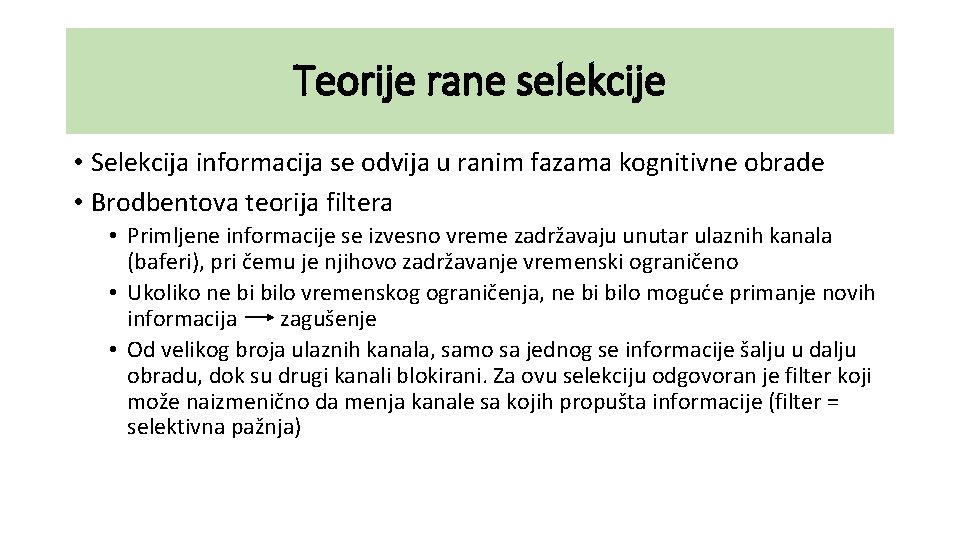 Teorije rane selekcije

• Selekcija informacija se odvija u ranim fazama kognitivne obrade
• Brodbentova teorija filtera
  • Primljene informacije se izvesno vreme zadržavaju unutar ulaznih kanala (baferi), pri čemu je njihovo zadržavanje vremenski ograničeno
  • Ukoliko ne bi bilo vremenskog ograničenja, ne bi bilo moguće primanje novih informacija → zagušenje
  • Od velikog broja ulaznih kanala, samo sa jednog se informacije šalju u dalju obradu, dok su drugi kanali blokirani. Za ovu selekciju odgovoran je filter koji može naizmenično da menja kanale sa kojih propušta informacije (filter = selektivna pažnja)